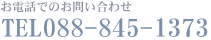 お電話でのお問い合わせ
TEL088-845-1373